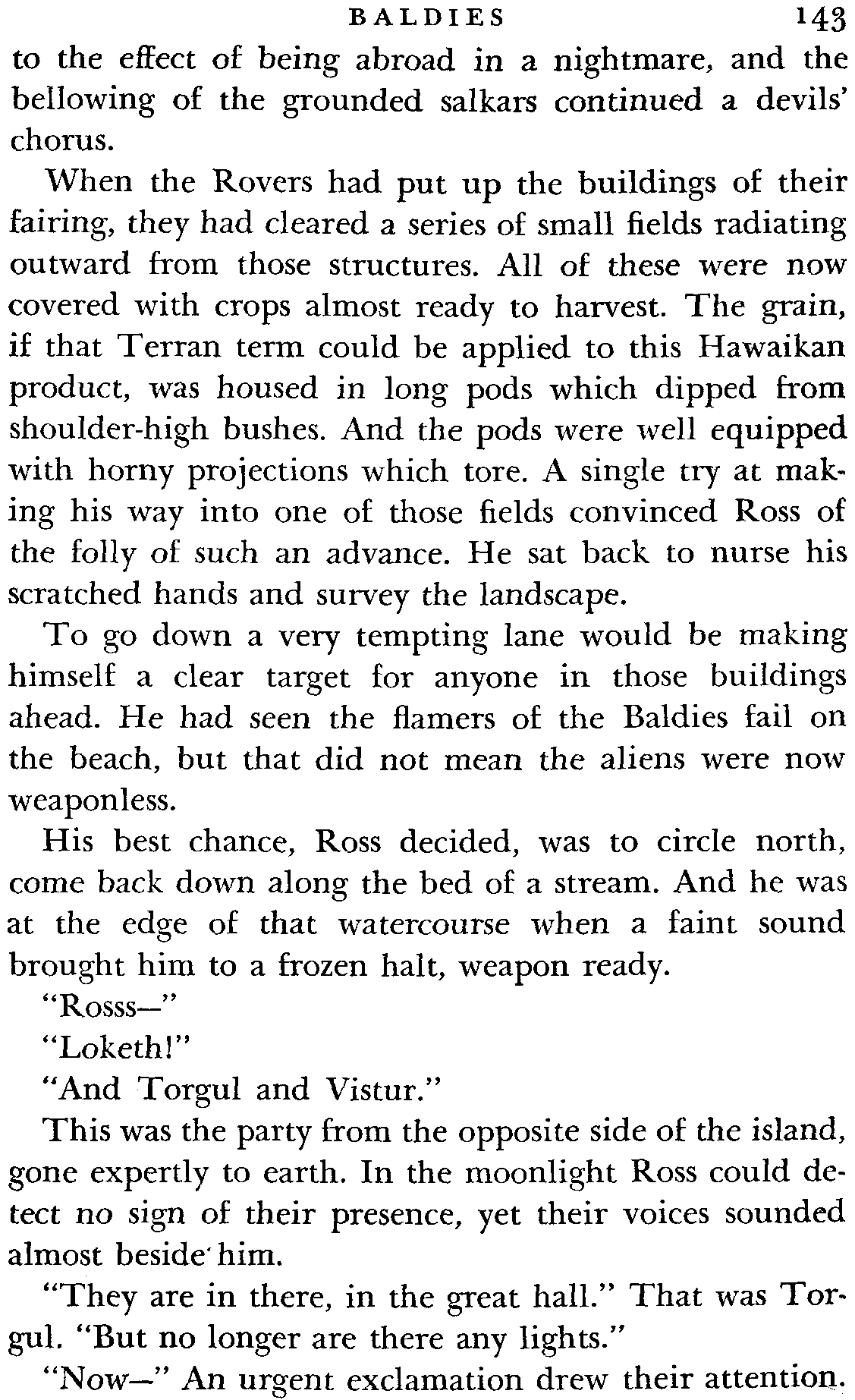 BALDIES 143

to the effect of being abroad in a nightmare, and the bellowing of the grounded salkars continued a devils' chorus.

When the Rovers had put up the buildings of their fairing, they had cleared a series of small fields radiating outward from those structures. All of these were now covered with crops almost ready to harvest. The grain, if that Terran term could be applied to this Hawaikan product, was housed in long pods which dipped from shoulder-high bushes. And the pods were well equipped with horny projections which tore. A single try at making his way into one of those fields convinced Ross of the folly of such an advance. He sat back to nurse his scratched hands and survey the landscape.

To go down a very tempting lane would be making himself a clear target for anyone in those buildings ahead. He had seen the flamers of the Baldies fail on the beach, but that did not mean the aliens were now weaponless.

His best chance, Ross decided, was to circle north, come back down along the bed of a stream. And he was at the edge of that watercourse when a faint sound brought him to a frozen halt, weapon ready.

"Rosss—"

"Loketh!"

"And Torgul and Vistur."

This was the party from the opposite side of the island, gone expertly to earth. In the moonlight Ross could detect no sign of their presence, yet their voices sounded almost beside him.

"They are in there, in the great hall." That was Torgul. "But no longer are there any lights."

"Now—" An urgent exclamation drew their attention.